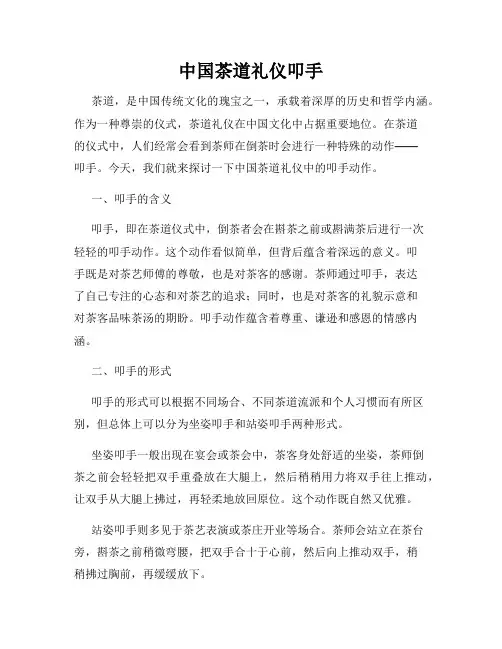 中国茶道礼仪叩手

茶道，是中国传统文化的瑰宝之一，承载着深厚的历史和哲学内涵。作为一种尊崇的仪式，茶道礼仪在中国文化中占据重要地位。在茶道的仪式中，人们经常会看到茶师在倒茶时会进行一种特殊的动作——叩手。今天，我们就来探讨一下中国茶道礼仪中的叩手动作。

一、叩手的含义

叩手，即在茶道仪式中，倒茶者会在斟茶之前或斟满茶后进行一次轻轻的叩手动作。这个动作看似简单，但背后蕴含着深远的意义。叩手既是对茶艺师傅的尊敬，也是对茶客的感谢。茶师通过叩手，表达了自己专注的心态和对茶艺的追求；同时，也是对茶客的礼貌示意和对茶客品味茶汤的期盼。叩手动作蕴含着尊重、谦逊和感恩的情感内涵。

二、叩手的形式

叩手的形式可以根据不同场合、不同茶道流派和个人习惯而有所区别，但总体上可以分为坐姿叩手和站姿叩手两种形式。

坐姿叩手一般出现在宴会或茶会中，茶客身处舒适的坐姿，茶师倒茶之前会轻轻把双手重叠放在大腿上，然后稍稍用力将双手往上推动，让双手从大腿上拂过，再轻柔地放回原位。这个动作既自然又优雅。

站姿叩手则多见于茶艺表演或茶庄开业等场合。茶师会站立在茶台旁，斟茶之前稍微弯腰，把双手合十于心前，然后向上推动双手，稍稍拂过胸前，再缓缓放下。